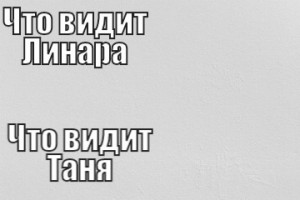 Что видит Линара

Что видит Таня